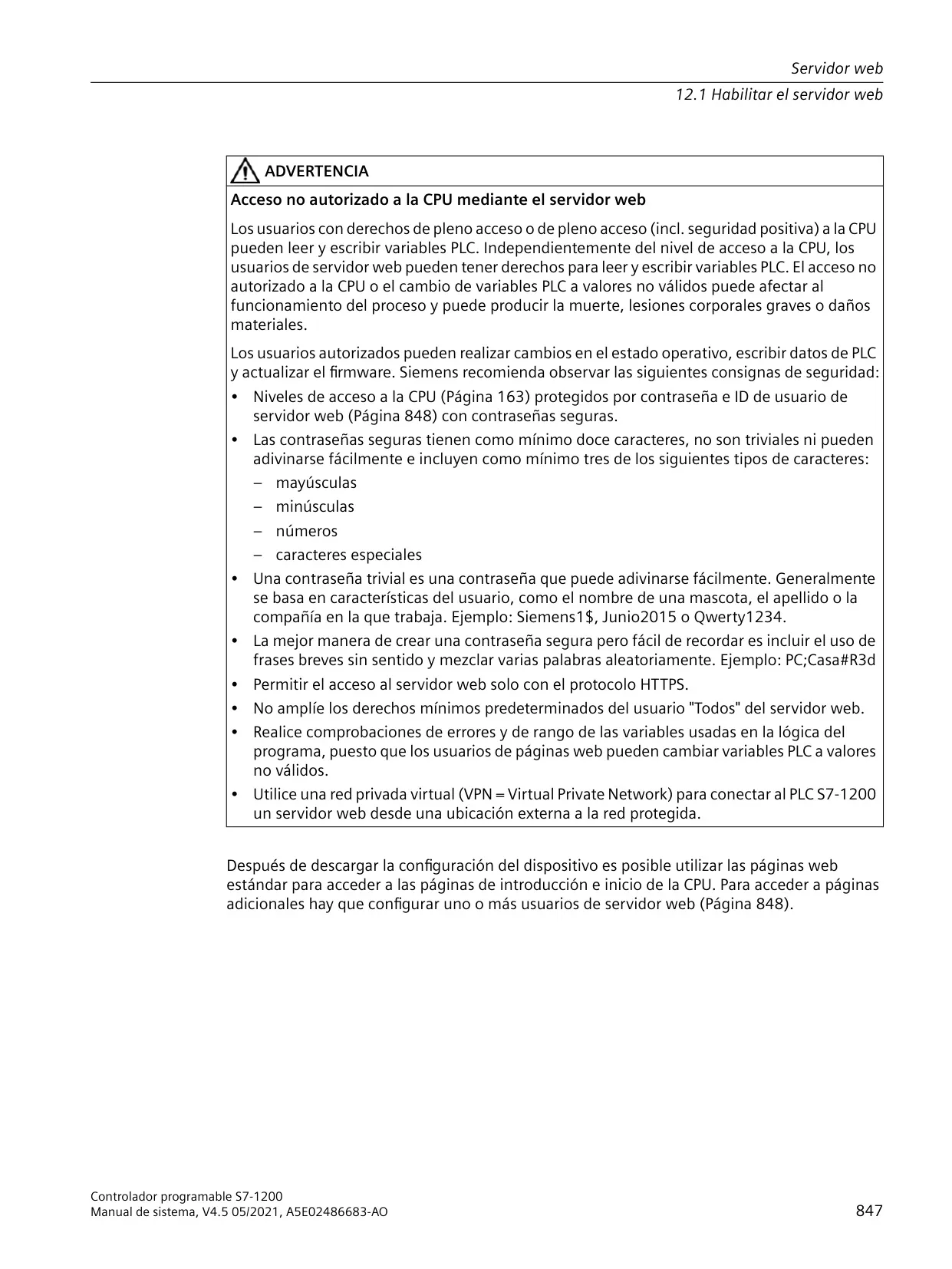 Servidor web

12.1 Habilitar el servidor web

ADVERTENCIA

Acceso no autorizado a la CPU mediante el servidor web

Los usuarios con derechos de pleno acceso o de pleno acceso (incl. seguridad positiva) a la CPU pueden leer y escribir variables PLC. Independientemente del nivel de acceso a la CPU, los usuarios de servidor web pueden tener derechos para leer y escribir variables PLC. El acceso no autorizado a la CPU o el cambio de variables PLC a valores no válidos puede afectar al funcionamiento del proceso y puede producir la muerte, lesiones corporales graves o daños materiales.

Los usuarios autorizados pueden realizar cambios en el estado operativo, escribir datos de PLC y actualizar el firmware. Siemens recomienda observar las siguientes consignas de seguridad:

• Niveles de acceso a la CPU (Página 163) protegidos por contraseña e ID de usuario de servidor web (Página 848) con contraseñas seguras.
• Las contraseñas seguras tienen como mínimo doce caracteres, no son triviales ni pueden adivinarse fácilmente e incluyen como mínimo tres de los siguientes tipos de caracteres:
 – mayúsculas
 – minúsculas
 – números
 – caracteres especiales
• Una contraseña trivial es una contraseña que puede adivinarse fácilmente. Generalmente se basa en características del usuario, como el nombre de una mascota, el apellido o la compañía en la que trabaja. Ejemplo: Siemens1$, Junio2015 o Qwerty1234.
• La mejor manera de crear una contraseña segura pero fácil de recordar es incluir el uso de frases breves sin sentido y mezclar varias palabras aleatoriamente. Ejemplo: PC;Casa#R3d
• Permitir el acceso al servidor web solo con el protocolo HTTPS.
• No amplíe los derechos mínimos predeterminados del usuario "Todos" del servidor web.
• Realice comprobaciones de errores y de rango de las variables usadas en la lógica del programa, puesto que los usuarios de páginas web pueden cambiar variables PLC a valores no válidos.
• Utilice una red privada virtual (VPN = Virtual Private Network) para conectar al PLC S7-1200 un servidor web desde una ubicación externa a la red protegida.

Después de descargar la configuración del dispositivo es posible utilizar las páginas web estándar para acceder a las páginas de introducción e inicio de la CPU. Para acceder a páginas adicionales hay que configurar uno o más usuarios de servidor web (Página 848).

Controlador programable S7-1200
Manual de sistema, V4.5 05/2021, A5E02486683-AO

847